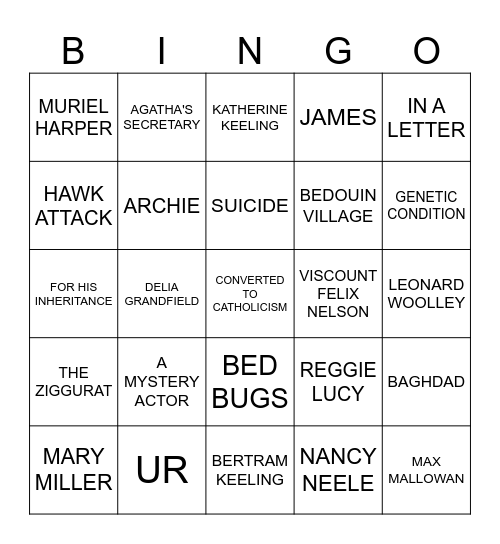 | B | I | N | G | O |
|---|---|---|---|---|
| MURIEL HARPER | AGATHA'S SECRETARY | KATHERINE KEELING | JAMES | IN A LETTER |
| HAWK ATTACK | ARCHIE | SUICIDE | BEDOUIN VILLAGE | GENETIC CONDITION |
| FOR HIS INHERITANCE | DELIA GRANDFIELD | CONVERTED TO CATHOLICISM | VISCOUNT FELIX NELSON | LEONARD WOOLLEY |
| THE ZIGGURAT | A MYSTERY ACTOR | BED BUGS | REGGIE LUCY | BAGHDAD |
| MARY MILLER | UR | BERTRAM KEELING | NANCY NEELE | MAX MALLOWAN |